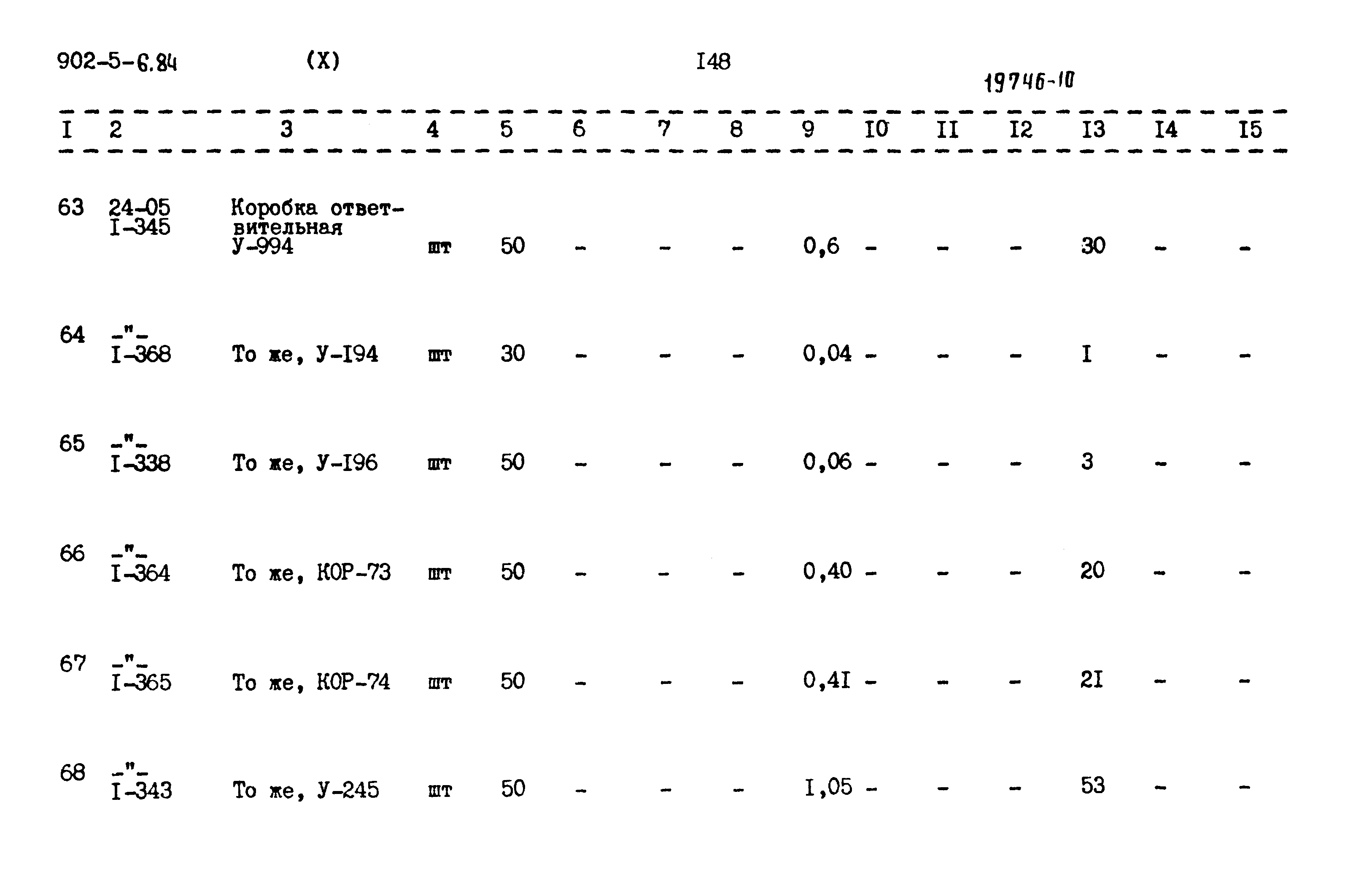 902-5-6.84 (X) I48

19746-10

| I | 2 | 3 | 4 | 5 | 6 | 7 | 8 | 9 | I0 | II | I2 | I3 | I4 | I5 |
|---|---|---|---|---|---|---|---|---|---|---|---|---|---|---|
| 63 | 24-05 I-345 | Коробка ответвительная У-994 | шт | 50 | - | - | - | 0,6 | - | - | - | 30 | - | - |
| 64 | -"- I-368 | То же, У-I94 | шт | 30 | - | - | - | 0,04 | - | - | - | I | - | - |
| 65 | -"- I-338 | То же, У-I96 | шт | 50 | - | - | - | 0,06 | - | - | - | 3 | - | - |
| 66 | -"- I-364 | То же, КОР-73 | шт | 50 | - | - | - | 0,40 | - | - | - | 20 | - | - |
| 67 | -"- I-365 | То же, КОР-74 | шт | 50 | - | - | - | 0,4I | - | - | - | 2I | - | - |
| 68 | -"- I-343 | То же, У-245 | шт | 50 | - | - | - | I,05 | - | - | - | 53 | - | - |